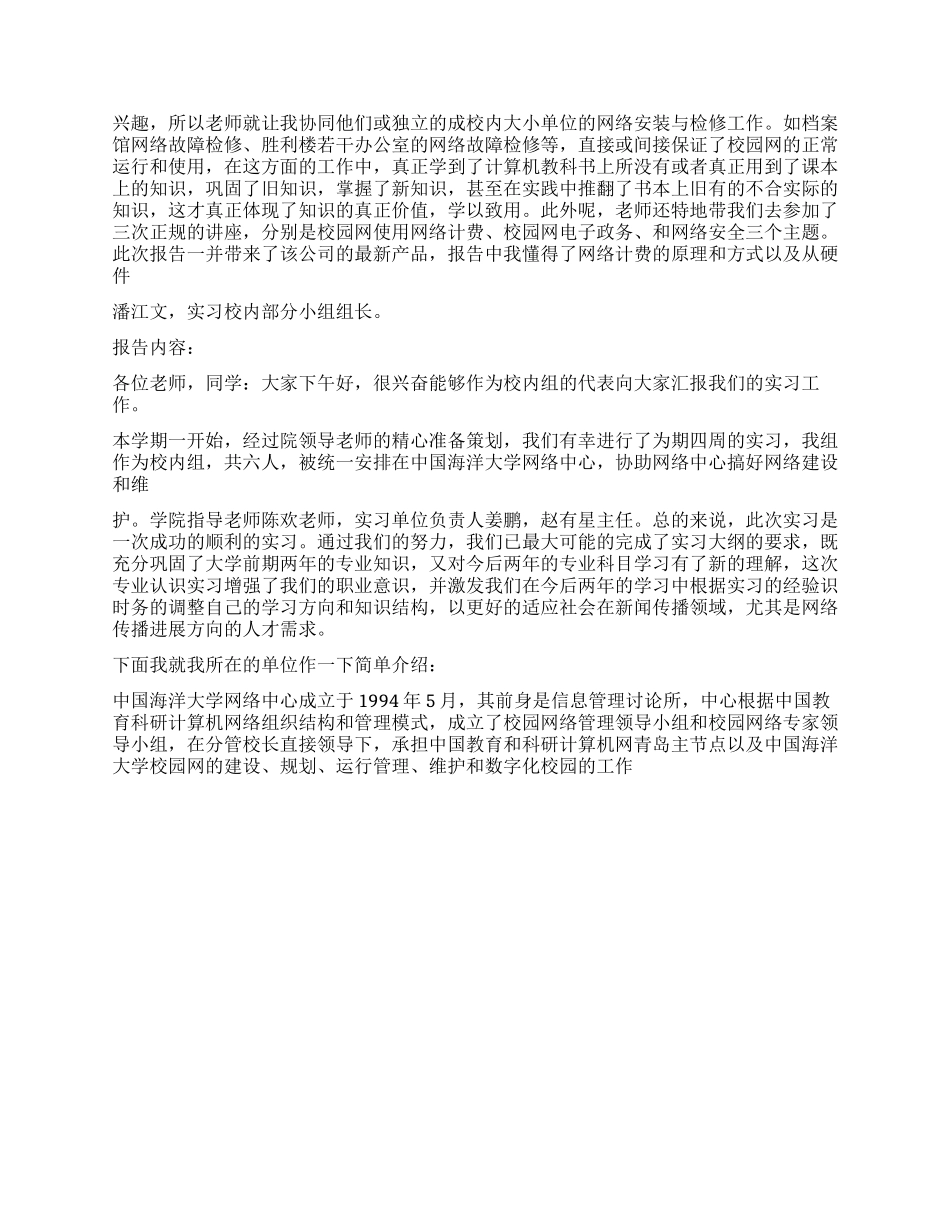 兴趣，所以老师就让我协同他们或独立的成校内大小单位的网络安装与检修工作。如档案馆网络故障检修、胜利楼若干办公室的网络故障检修等，直接或间接保证了校园网的正常运行和使用，在这方面的工作中，真正学到了计算机教科书上所没有或者真正用到了课本上的知识，巩固了旧知识，掌握了新知识，甚至在实践中推翻了书本上旧有的不合实际的知识，这才真正体现了知识的真正价值，学以致用。此外呢，老师还特地带我们去参加了三次正规的讲座，分别是校园网使用网络计费、校园网电子政务、和网络安全三个主题。此次报告一并带来了该公司的最新产品，报告中我懂得了网络计费的原理和方式以及从硬件

潘江文，实习校内部分小组组长。

报告内容：

各位老师，同学：大家下午好，很兴奋能够作为校内组的代表向大家汇报我们的实习工作。

本学期一开始，经过院领导老师的精心准备策划，我们有幸进行了为期四周的实习，我组作为校内组，共六人，被统一安排在中国海洋大学网络中心，协助网络中心搞好网络建设和维

护。学院指导老师陈欢老师，实习单位负责人姜鹏，赵有星主任。总的来说，此次实习是一次成功的顺利的实习。通过我们的努力，我们已最大可能的完成了实习大纲的要求，既充分巩固了大学前期两年的专业知识，又对今后两年的专业科目学习有了新的理解，这次专业认识实习增强了我们的职业意识，并激发我们在今后两年的学习中根据实习的经验识时务的调整自己的学习方向和知识结构，以更好的适应社会在新闻传播领域，尤其是网络传播进展方向的人才需求。

下面我就我所在的单位作一下简单介绍：

中国海洋大学网络中心成立于 1994 年 5 月，其前身是信息管理讨论所，中心根据中国教育科研计算机网络组织结构和管理模式，成立了校园网络管理领导小组和校园网络专家领导小组，在分管校长直接领导下，承担中国教育和科研计算机网青岛主节点以及中国海洋大学校园网的建设、规划、运行管理、维护和数字化校园的工作